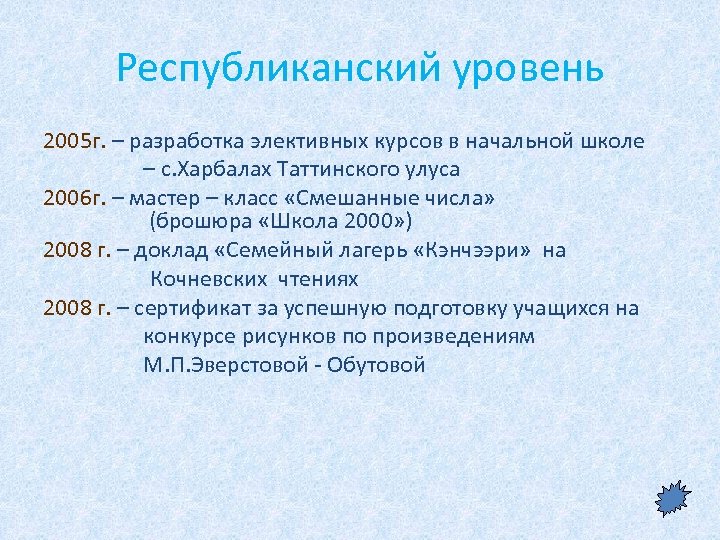 Республиканский уровень

2005г. – разработка элективных курсов в начальной школе – с.Харбалах Таттинского улуса

2006г. – мастер – класс «Смешанные числа» (брошюра «Школа 2000»)

2008 г. – доклад «Семейный лагерь «Кэнчээри» на Кочневских чтениях

2008 г. – сертификат за успешную подготовку учащихся на конкурсе рисунков по произведениям М.П.Эверстовой - Обутовой